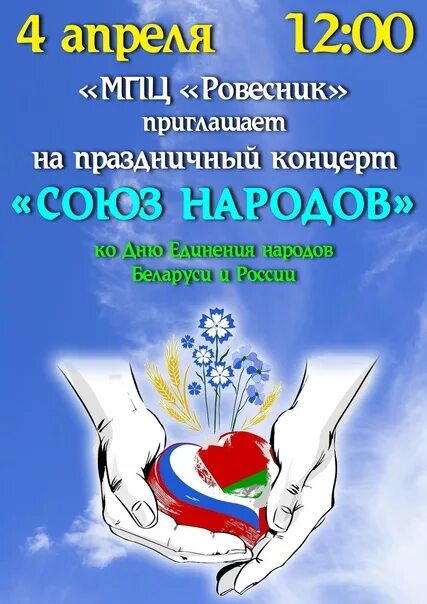 4 апреля 12:00

«МПЦ «Ровесник»
приглашает
на праздничный концерт
«СОЮЗ НАРОДОВ»

ко Дню Единения народов
Беларуси и России